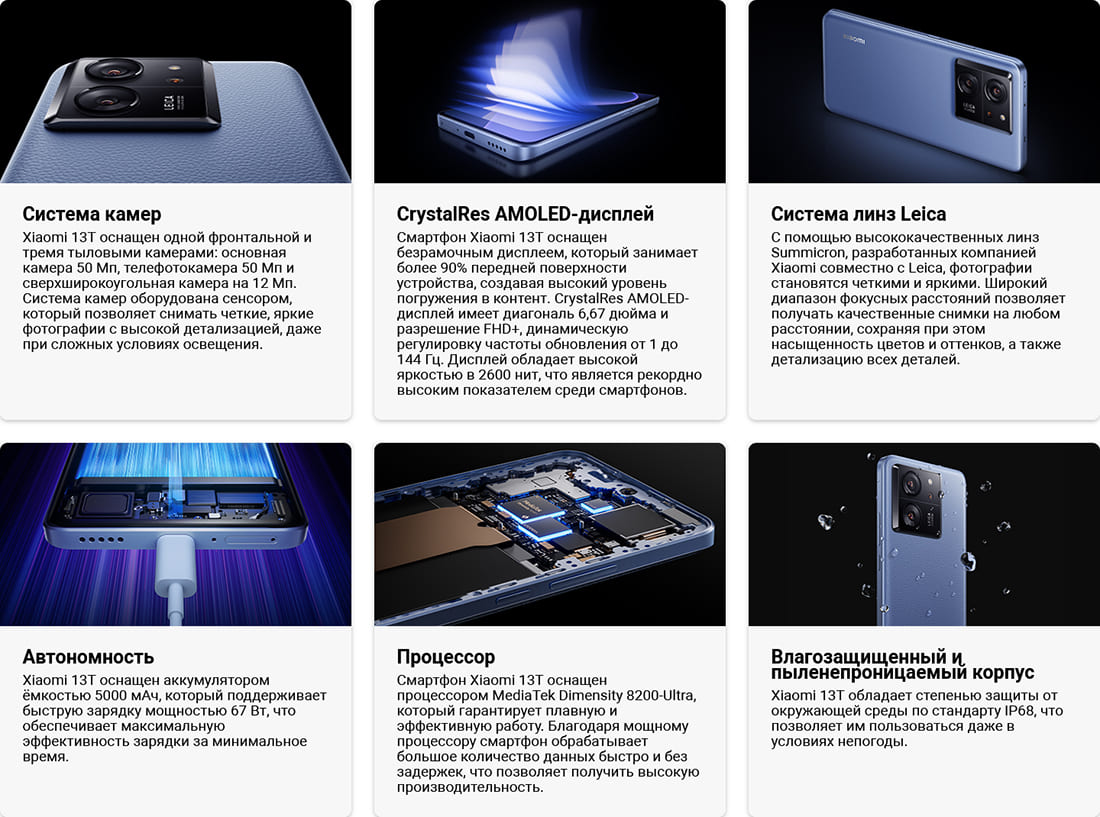 Система камер

Xiaomi 13T оснащен одной фронтальной и тремя тыловыми камерами: основная камера 50 Мп, телефотокамера 50 Мп и сверхширокоугольная камера на 12 Мп. Система камер оборудована сенсором, который позволяет снимать четкие, яркие фотографии с высокой детализацией, даже при сложных условиях освещения.

CrystalRes AMOLED-дисплей

Смартфон Xiaomi 13T оснащен безрамочным дисплеем, который занимает более 90% передней поверхности устройства, создавая высокий уровень погружения в контент. CrystalRes AMOLED-дисплей имеет диагональ 6,67 дюйма и разрешение FHD+, динамическую регулировку частоты обновления от 1 до 144 Гц. Дисплей обладает высокой яркостью в 2600 нит, что является рекордно высоким показателем среди смартфонов.

Система линз Leica

С помощью высококачественных линз Summicron, разработанных компанией Xiaomi совместно с Leica, фотографии становятся четкими и яркими. Широкий диапазон фокусных расстояний позволяет получать качественные снимки на любом расстоянии, сохраняя при этом насыщенность цветов и оттенков, а также детализацию всех деталей.

Автономность

Xiaomi 13T оснащен аккумулятором ёмкостью 5000 мАч, который поддерживает быструю зарядку мощностью 67 Вт, что обеспечивает максимальную эффективность зарядки за минимальное время.

Процессор

Смартфон Xiaomi 13T оснащен процессором MediaTek Dimensity 8200-Ultra, который гарантирует плавную и эффективную работу. Благодаря мощному процессору смартфон обрабатывает большое количество данных быстро и без задержек, что позволяет получить высокую производительность.

Влагозащищенный и пыленепроницаемый корпус

Xiaomi 13T обладает степенью защиты от окружающей среды по стандарту IP68, что позволяет им пользоваться даже в условиях непогоды.